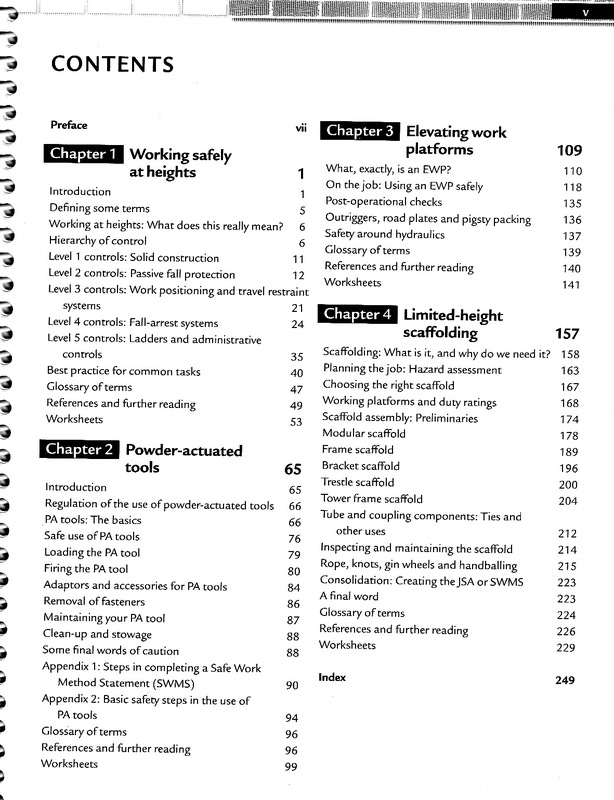 v

CONTENTS

Preface vii

Chapter 1 Working safely at heights 1
Introduction 1
Defining some terms 5
Working at heights: What does this really mean? 6
Hierarchy of control 6
Level 1 controls: Solid construction 11
Level 2 controls: Passive fall protection 12
Level 3 controls: Work positioning and travel restraint systems 21
Level 4 controls: Fall-arrest systems 24
Level 5 controls: Ladders and administrative controls 35
Best practice for common tasks 40
Glossary of terms 47
References and further reading 49
Worksheets 53

Chapter 2 Powder-actuated tools 65
Introduction 65
Regulation of the use of powder-actuated tools 66
PA tools: The basics 66
Safe use of PA tools 76
Loading the PA tool 79
Firing the PA tool 80
Adaptors and accessories for PA tools 84
Removal of fasteners 86
Maintaining your PA tool 87
Clean-up and stowage 88
Some final words of caution 88
Appendix 1: Steps in completing a Safe Work Method Statement (SWMS) 90
Appendix 2: Basic safety steps in the use of PA tools 94
Glossary of terms 96
References and further reading 96
Worksheets 99

Chapter 3 Elevating work platforms 109
What, exactly, is an EWP? 110
On the job: Using an EWP safely 118
Post-operational checks 135
Outriggers, road plates and pigsty packing 136
Safety around hydraulics 137
Glossary of terms 139
References and further reading 140
Worksheets 141

Chapter 4 Limited-height scaffolding 157
Scaffolding: What is it, and why do we need it? 158
Planning the job: Hazard assessment 163
Choosing the right scaffold 167
Working platforms and duty ratings 168
Scaffold assembly: Preliminaries 174
Modular scaffold 178
Frame scaffold 189
Bracket scaffold 196
Trestle scaffold 200
Tower frame scaffold 204
Tube and coupling components: Ties and other uses 212
Inspecting and maintaining the scaffold 214
Rope, knots, gin wheels and handballing 215
Consolidation: Creating the JSA or SWMS 223
A final word 223
Glossary of terms 224
References and further reading 226
Worksheets 229

Index 249